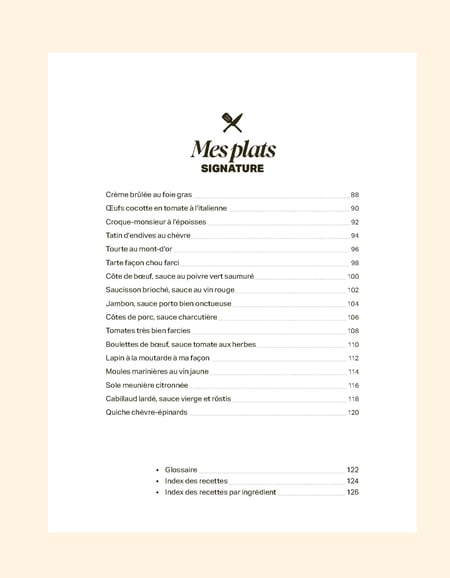 Mes plats
SIGNATURE

Crème brûlée au foie gras 88
Œufs cocotte en tomate à l'italienne 90
Croque-monsieur à l'époisses 92
Tatin d'endives au chèvre 94
Tourte au mont-d'or 96
Tarte façon chou farci 98
Côte de bœuf, sauce au poivre vert saumuré 100
Saucisson brioché, sauce au vin rouge 102
Jambon, sauce porto bien onctueuse 104
Côtes de porc, sauce charcutière 106
Tomates très bien farcies 108
Boulettes de bœuf, sauce tomate aux herbes 110
Lapin à la moutarde à ma façon 112
Moules marinières au vin jaune 114
Sole meunière citronnée 116
Cabillaud lardé, sauce vierge et röstis 118
Quiche chèvre-épinards 120

• Glossaire 122
• Index des recettes 124
• Index des recettes par ingrédient 126